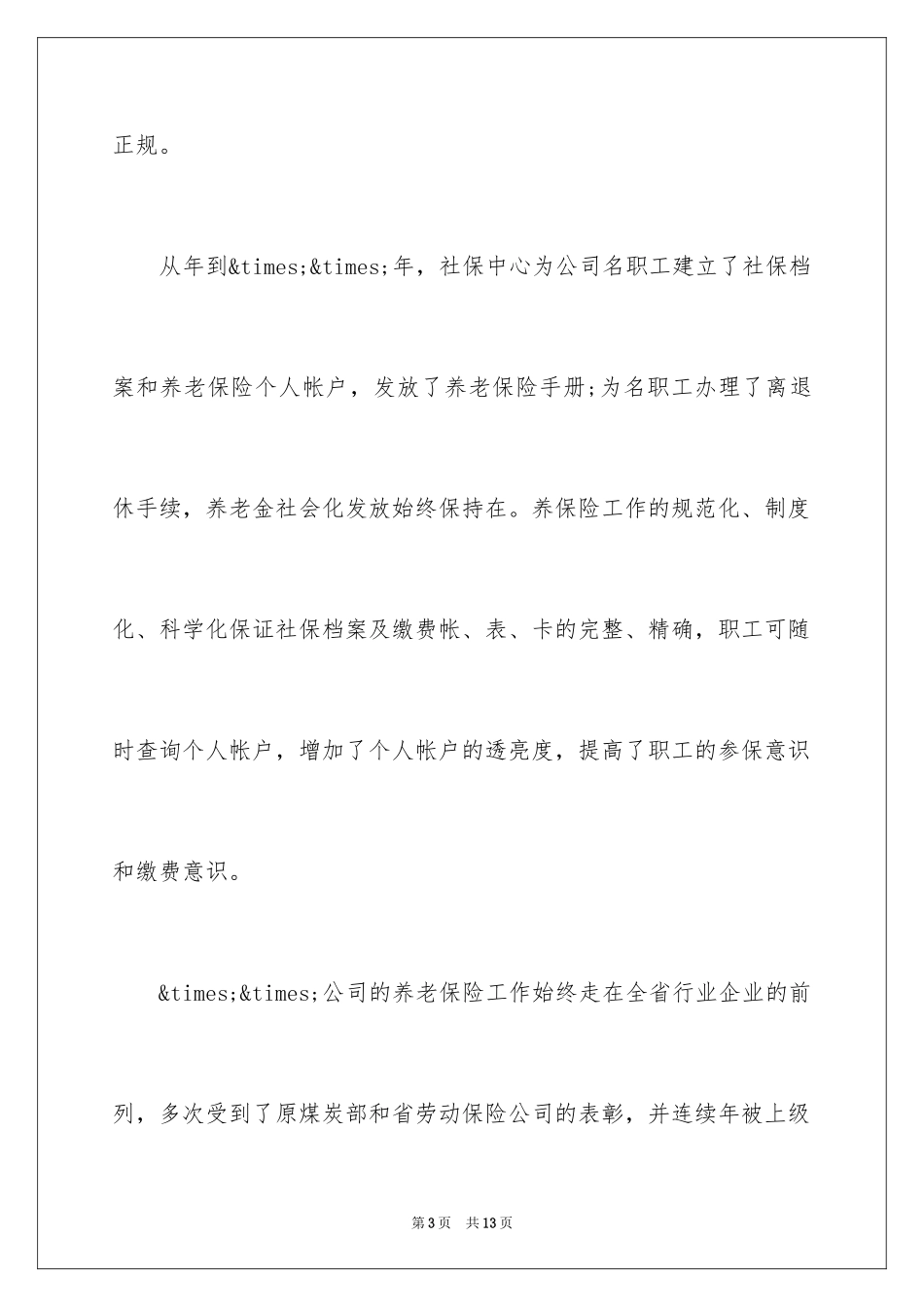 正规。

从年到&times;&times;年，社保中心为公司名职工建立了社保档案和养老保险个人帐户，发放了养老保险手册;为名职工办理了离退休手续，养老金社会化发放始终保持在。养保险工作的规范化、制度化、科学化保证社保档案及缴费帐、表、卡的完整、精确，职工可随时查询个人帐户，增加了个人帐户的透亮度，提高了职工的参保意识和缴费意识。

&times;&times;公司的养老保险工作始终走在全省行业企业的前列，多次受到了原煤炭部和省劳动保险公司的表彰，并连续年被上级

第3页 共13页